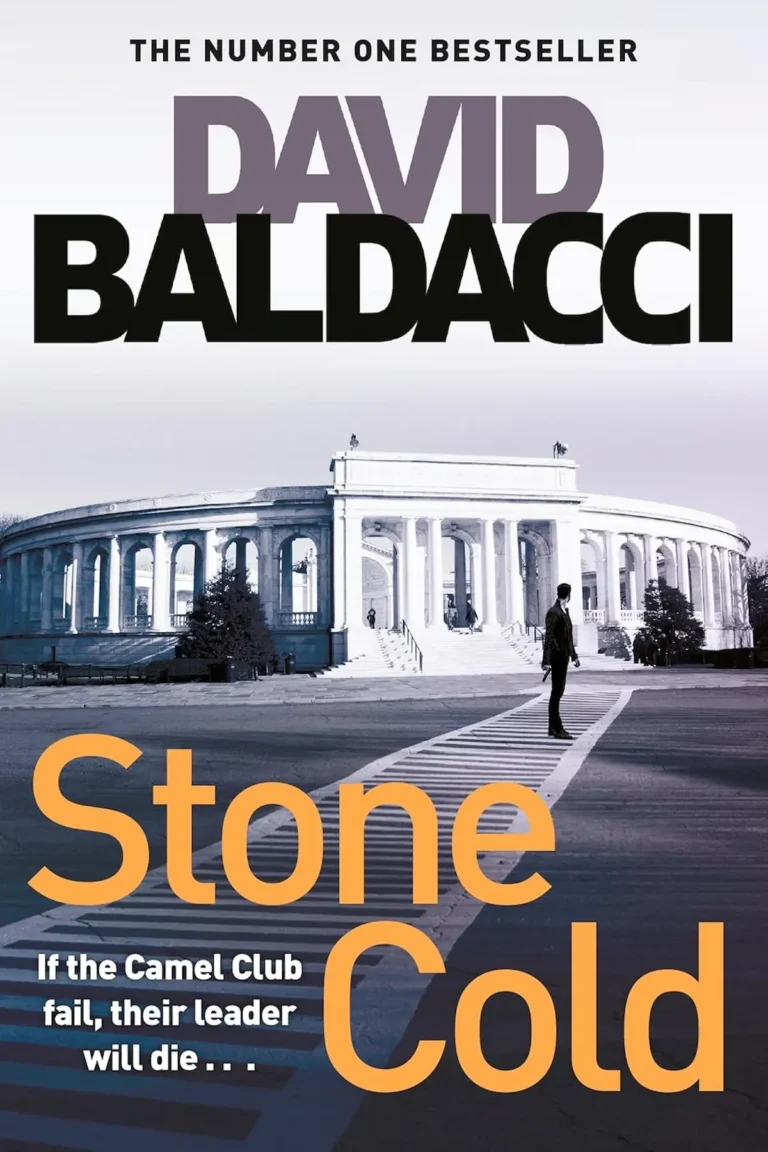 THE NUMBER ONE BESTSELLER

DAVID
BALDACCI

Stone
Cold

If the Camel Club fail, their leader will die . . .